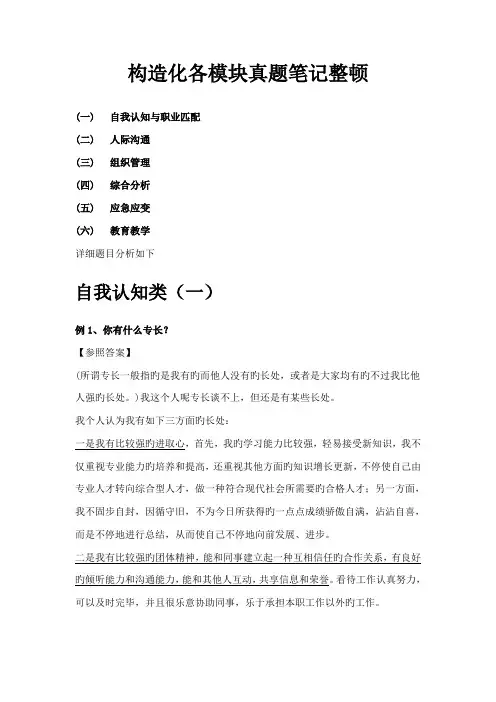 构造化各模块真题笔记整顿

（一） 自我认知与职业匹配

（二） 人际沟通

（三） 组织管理

（四） 综合分析

（五） 应急应变

（六） 教育教学

详细题目分析如下

自我认知类（一）

例 1、你有什么专长？

【参照答案】

(所谓专长一般指的是我有的而他人没有的长处，或者是大家均有的不过我比他人强的长处。)我这个人呢专长谈不上，但还是有某些长处。

我个人认为我有如下三方面的长处：

一是我有比较强的进取心，首先，我的学习能力比较强，轻易接受新知识，我不仅重视专业能力的培养和提高，还重视其他方面的知识增长更新，不停使自己由专业人才转向综合型人才，做一种符合现代社会所需要的合格人才；另一方面，我不固步自封，因循守旧，不为今日所获得的一点点成绩骄傲自满，沾沾自喜，而是不停地进行总结，从而使自己不停地向前发展、进步。

二是我有比较强的团体精神，能和同事建立起一种互相信任的合作关系，有良好的倾听能力和沟通能力，能和其他人互动，共享信息和荣誉。看待工作认真努力，可以及时完毕，并且很乐意协助同事，乐于承担本职工作以外的工作。